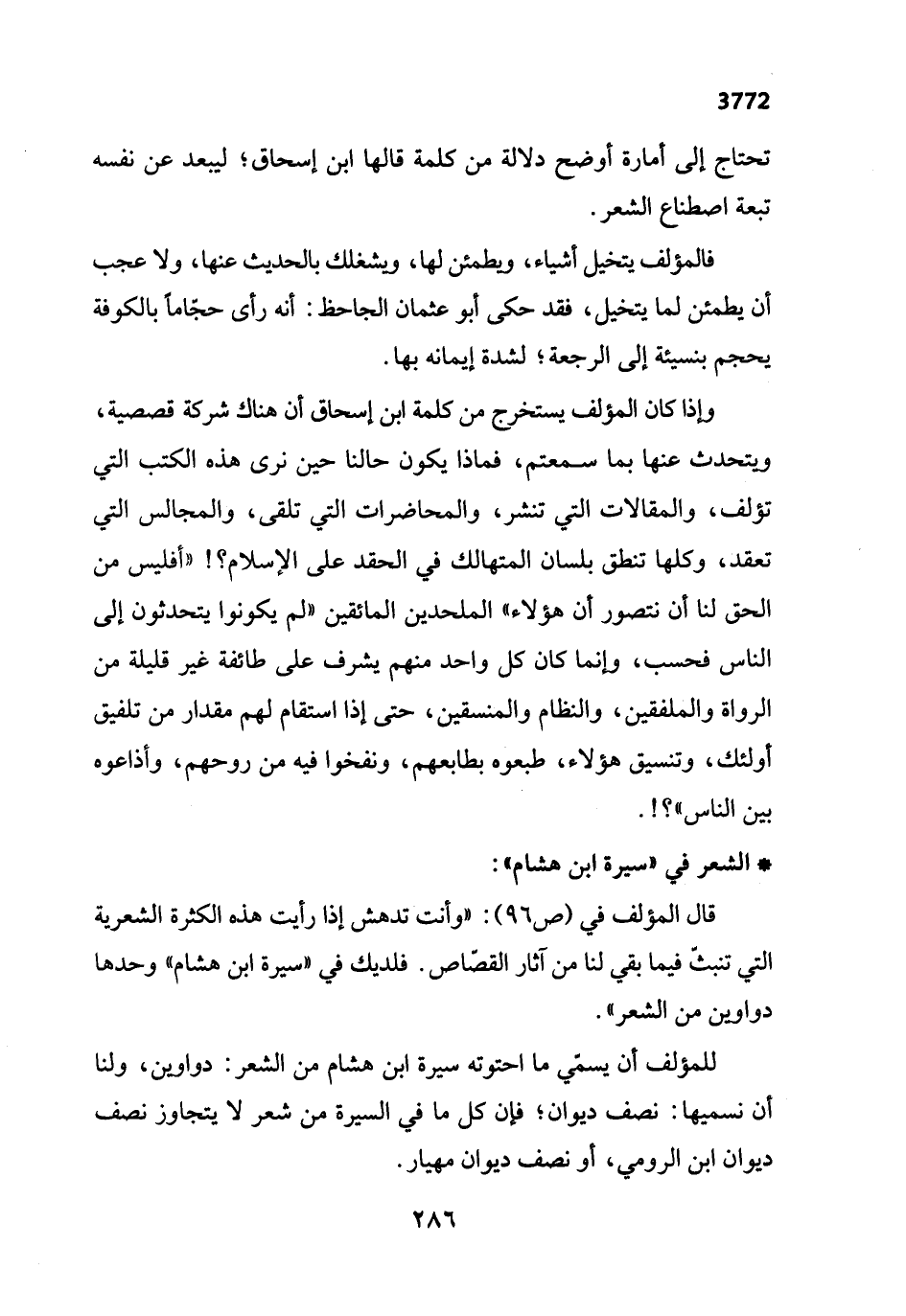 3772

تحتاج إلى أمارة أوضح دلالة من كلمة قالها ابن إسحاق؛ ليبعد عن نفسه تبعة اصطناع الشعر.

فالمؤلف يتخيل أشياء، ويطمئن لها، ويشغلك بالحديث عنها، ولا عجب أن يطمئن لما يتخيل، فقد حكى أبو عثمان الجاحظ: أنه رأى حجّاماً بالكوفة يحجم بنسيئة إلى الرجعة؛ لشدة إيمانه بها.

وإذا كان المؤلف يستخرج من كلمة ابن إسحاق أن هناك شركة قصصية، ويتحدث عنها بما سمعتم، فماذا يكون حالنا حين نرى هذه الكتب التي تؤلف، والمقالات التي تنشر، والمحاضرات التي تلقى، والمجالس التي تعقد، وكلها تنطق بلسان المتهالك في الحقد على الإسلام؟! «أفليس من الحق لنا أن نتصور أن هؤلاء» الملحدين المائقين «لم يكونوا يتحدثون إلى الناس فحسب، وإنما كان كل واحد منهم يشرف على طائفة غير قليلة من الرواة والملفقين، والنظام والمنسقين، حتى إذا استقام لهم مقدار من تلفيق أولئك، وتنسيق هؤلاء، طبعوه بطابعهم، ونفخوا فيه من روحهم، وأذاعوه بين الناس»؟!.

* الشعر في «سيرة ابن هشام»:

قال المؤلف في (ص٩٦): «وأنت تدهش إذا رأيت هذه الكثرة الشعرية التي تنبثّ فيما بقي لنا من آثار القصّاص. فلديك في «سيرة ابن هشام» وحدها دواوين من الشعر».

للمؤلف أن يسمّي ما احتوته سيرة ابن هشام من الشعر: دواوين، ولنا أن نسميها: نصف ديوان؛ فإن كل ما في السيرة من شعر لا يتجاوز نصف ديوان ابن الرومي، أو نصف ديوان مهيار.

٢٨٦